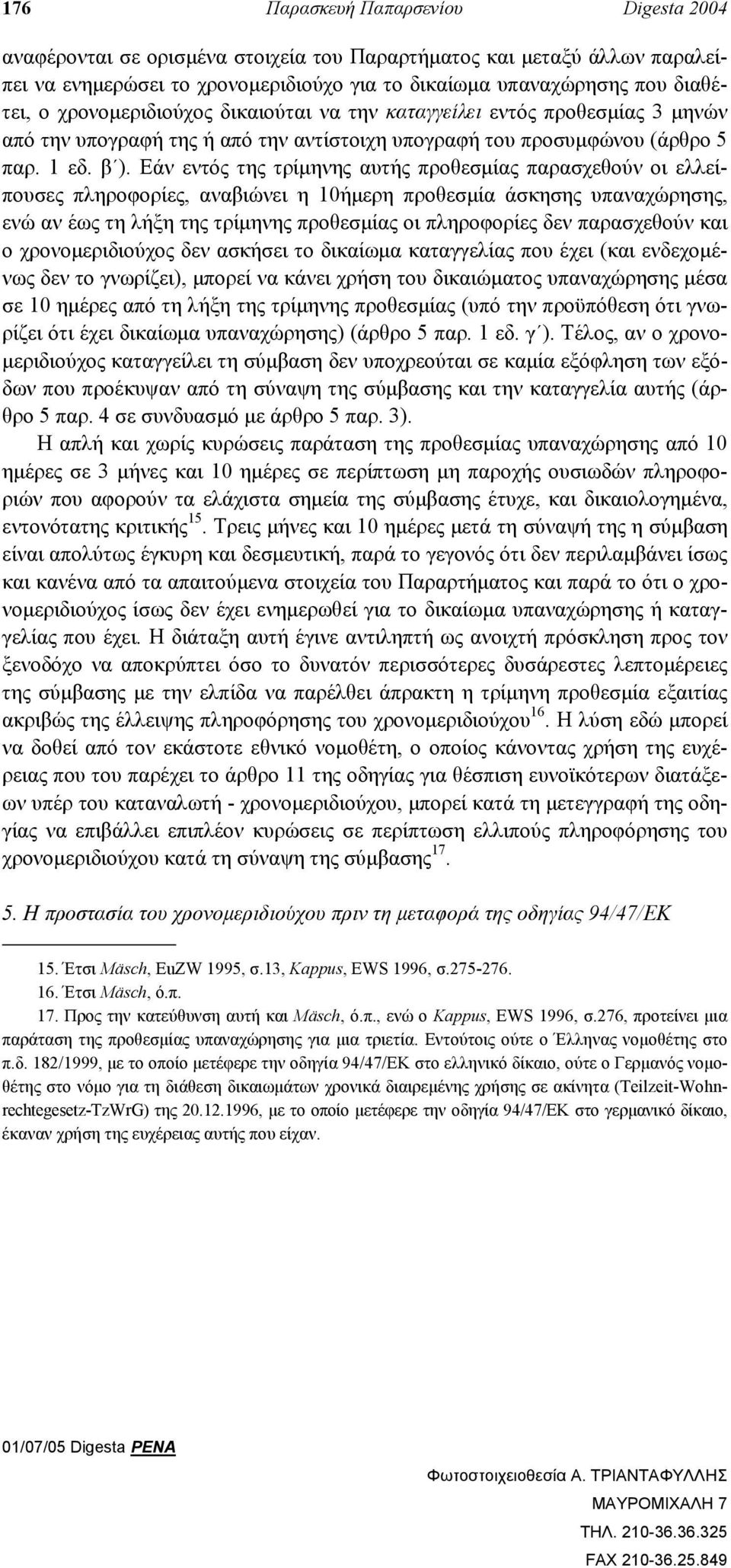 176 Παρασκευή Παπαρσενίου Digesta 2004

αναφέρονται σε ορισμένα στοιχεία του Παραρτήματος και μεταξύ άλλων παραλείπει να ενημερώσει το χρονομεριδιούχο για το δικαίωμα υπαναχώρησης που διαθέτει, ο χρονομεριδιούχος δικαιούται να την καταγγείλει εντός προθεσμίας 3 μηνών από την υπογραφή της ή από την αντίστοιχη υπογραφή του προσυμφώνου (άρθρο 5 παρ. 1 εδ. β΄). Εάν εντός της τρίμηνης αυτής προθεσμίας παρασχεθούν οι ελλείπουσες πληροφορίες, αναβιώνει η 10ήμερη προθεσμία άσκησης υπαναχώρησης, ενώ αν έως τη λήξη της τρίμηνης προθεσμίας οι πληροφορίες δεν παρασχεθούν και ο χρονομεριδιούχος δεν ασκήσει το δικαίωμα καταγγελίας που έχει (και ενδεχομένως δεν το γνωρίζει), μπορεί να κάνει χρήση του δικαιώματος υπαναχώρησης μέσα σε 10 ημέρες από τη λήξη της τρίμηνης προθεσμίας (υπό την προϋπόθεση ότι γνωρίζει ότι έχει δικαίωμα υπαναχώρησης) (άρθρο 5 παρ. 1 εδ. γ΄). Τέλος, αν ο χρονομεριδιούχος καταγγείλει τη σύμβαση δεν υποχρεούται σε καμία εξόφληση των εξόδων που προέκυψαν από τη σύναψη της σύμβασης και την καταγγελία αυτής (άρθρο 5 παρ. 4 σε συνδυασμό με άρθρο 5 παρ. 3).

Η απλή και χωρίς κυρώσεις παράταση της προθεσμίας υπαναχώρησης από 10 ημέρες σε 3 μήνες και 10 ημέρες σε περίπτωση μη παροχής ουσιωδών πληροφοριών που αφορούν τα ελάχιστα σημεία της σύμβασης έτυχε, και δικαιολογημένα, εντονότατης κριτικής$^{15}$. Τρεις μήνες και 10 ημέρες μετά τη σύναψή της η σύμβαση είναι απολύτως έγκυρη και δεσμευτική, παρά το γεγονός ότι δεν περιλαμβάνει ίσως και κανένα από τα απαιτούμενα στοιχεία του Παραρτήματος και παρά το ότι ο χρονομεριδιούχος ίσως δεν έχει ενημερωθεί για το δικαίωμα υπαναχώρησης ή καταγγελίας που έχει. Η διάταξη αυτή έγινε αντιληπτή ως ανοιχτή πρόσκληση προς τον ξενοδόχο να αποκρύπτει όσο το δυνατόν περισσότερες δυσάρεστες λεπτομέρειες της σύμβασης με την ελπίδα να παρέλθει άπρακτη η τρίμηνη προθεσμία εξαιτίας ακριβώς της έλλειψης πληροφόρησης του χρονομεριδιούχου$^{16}$. Η λύση εδώ μπορεί να δοθεί από τον εκάστοτε εθνικό νομοθέτη, ο οποίος κάνοντας χρήση της ευχέρειας που του παρέχει το άρθρο 11 της οδηγίας για θέσπιση ευνοϊκότερων διατάξεων υπέρ του καταναλωτή - χρονομεριδιούχου, μπορεί κατά τη μετεγγραφή της οδηγίας να επιβάλλει επιπλέον κυρώσεις σε περίπτωση ελλιπούς πληροφόρησης του χρονομεριδιούχου κατά τη σύναψη της σύμβασης$^{17}$.

5. Η προστασία του χρονομεριδιούχου πριν τη μεταφορά της οδηγίας 94/47/ΕΚ

15. Έτσι Mäsch, EuZW 1995, σ.13, Kappus, EWS 1996, σ.275-276.
16. Έτσι Mäsch, ό.π.
17. Προς την κατεύθυνση αυτή και Mäsch, ό.π., ενώ ο Kappus, EWS 1996, σ.276, προτείνει μια παράταση της προθεσμίας υπαναχώρησης για μια τριετία. Εντούτοις ούτε ο Έλληνας νομοθέτης στο π.δ. 182/1999, με το οποίο μετέφερε την οδηγία 94/47/ΕΚ στο ελληνικό δίκαιο, ούτε ο Γερμανός νομοθέτης στο νόμο για τη διάθεση δικαιωμάτων χρονικά διαιρεμένης χρήσης σε ακίνητα (Teilzeit-Wohnrechtegesetz-TzWrG) της 20.12.1996, με το οποίο μετέφερε την οδηγία 94/47/ΕΚ στο γερμανικό δίκαιο, έκαναν χρήση της ευχέρειας αυτής που είχαν.

01/07/05 Digesta PENA

Φωτοστοιχειοθεσία Α. ΤΡΙΑΝΤΑΦΥΛΛΗΣ
ΜΑΥΡΟΜΙΧΑΛΗ 7
ΤΗΛ. 210-36.36.325
FAX 210-36.25.849